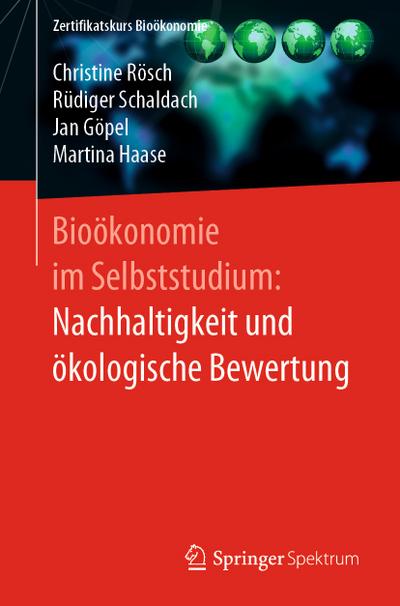 Zertifikatskurs Bioökonomie

Christine Rösch
Rüdiger Schaldach
Jan Göpel
Martina Haase

Bioökonomie im Selbststudium: Nachhaltigkeit und ökologische Bewertung

Springer Spektrum